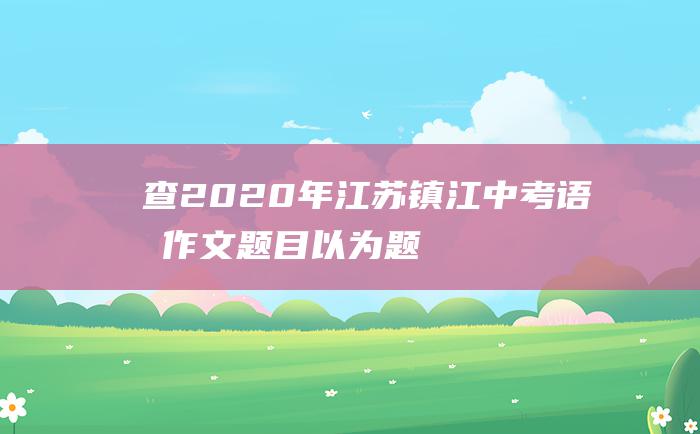 查2020年江苏镇江中考语作文题目以为题